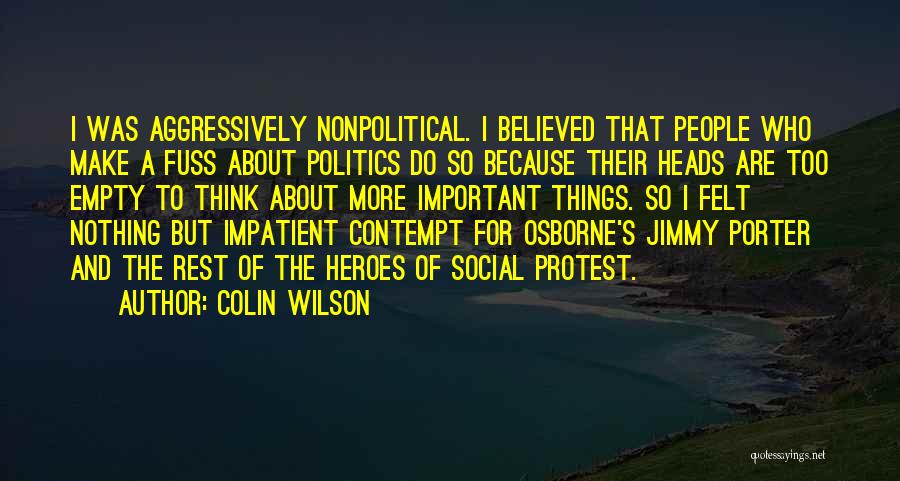 I WAS AGGRESSIVELY NONPOLITICAL. I BELIEVED THAT PEOPLE WHO MAKE A FUSS ABOUT POLITICS DO SO BECAUSE THEIR HEADS ARE TOO EMPTY TO THINK ABOUT MORE IMPORTANT THINGS. SO I FELT NOTHING BUT IMPATIENT CONTEMPT FOR OSBORNE'S JIMMY PORTER AND THE REST OF THE HEROES OF SOCIAL PROTEST.

AUTHOR: COLIN WILSON

quotessayings.net